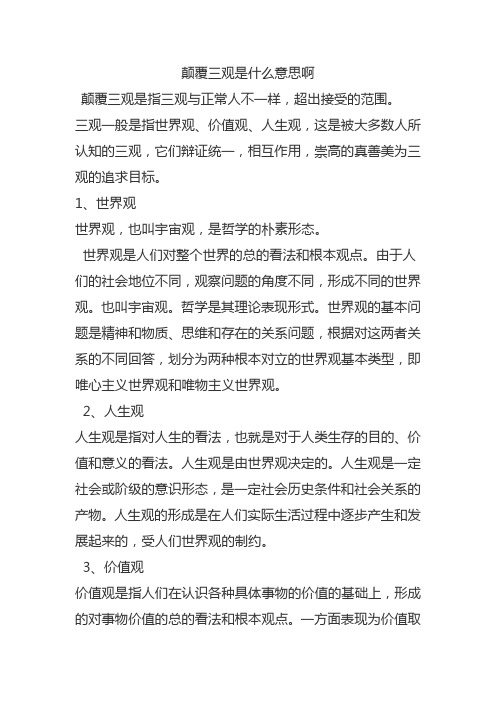 颠覆三观是什么意思啊

颠覆三观是指三观与正常人不一样，超出接受的范围。

三观一般是指世界观、价值观、人生观，这是被大多数人所认知的三观，它们辩证统一，相互作用，崇高的真善美为三观的追求目标。

1、世界观

世界观，也叫宇宙观，是哲学的朴素形态。

世界观是人们对整个世界的总的看法和根本观点。由于人们的社会地位不同，观察问题的角度不同，形成不同的世界观。也叫宇宙观。哲学是其理论表现形式。世界观的基本问题是精神和物质、思维和存在的关系问题，根据对这两者关系的不同回答，划分为两种根本对立的世界观基本类型，即唯心主义世界观和唯物主义世界观。

2、人生观

人生观是指对人生的看法，也就是对于人类生存的目的、价值和意义的看法。人生观是由世界观决定的。人生观是一定社会或阶级的意识形态，是一定社会历史条件和社会关系的产物。人生观的形成是在人们实际生活过程中逐步产生和发展起来的，受人们世界观的制约。

3、价值观

价值观是指人们在认识各种具体事物的价值的基础上，形成的对事物价值的总的看法和根本观点。一方面表现为价值取